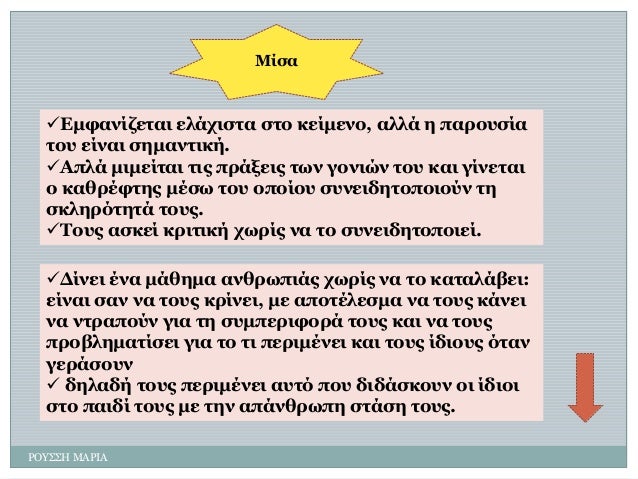 Μίσα

✓Εμφανίζεται ελάχιστα στο κείμενο, αλλά η παρουσία του είναι σημαντική.
✓Απλά μιμείται τις πράξεις των γονιών του και γίνεται ο καθρέφτης μέσω του οποίου συνειδητοποιούν τη σκληρότητά τους.
✓Τους ασκεί κριτική χωρίς να το συνειδητοποιεί.

✓Δίνει ένα μάθημα ανθρωπιάς χωρίς να το καταλάβει: είναι σαν να τους κρίνει, με αποτέλεσμα να τους κάνει να ντραπούν για τη συμπεριφορά τους και να τους προβληματίσει για το τι περιμένει και τους ίδιους όταν γεράσουν
✓ δηλαδή τους περιμένει αυτό που διδάσκουν οι ίδιοι στο παιδί τους με την απάνθρωπη στάση τους.

ΡΟΥΣΣΗ ΜΑΡΙΑ